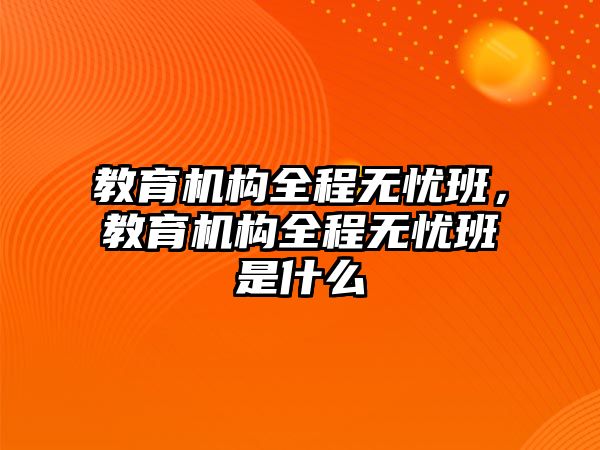 教育机构全程无忧班，教育机构全程无忧班是什么